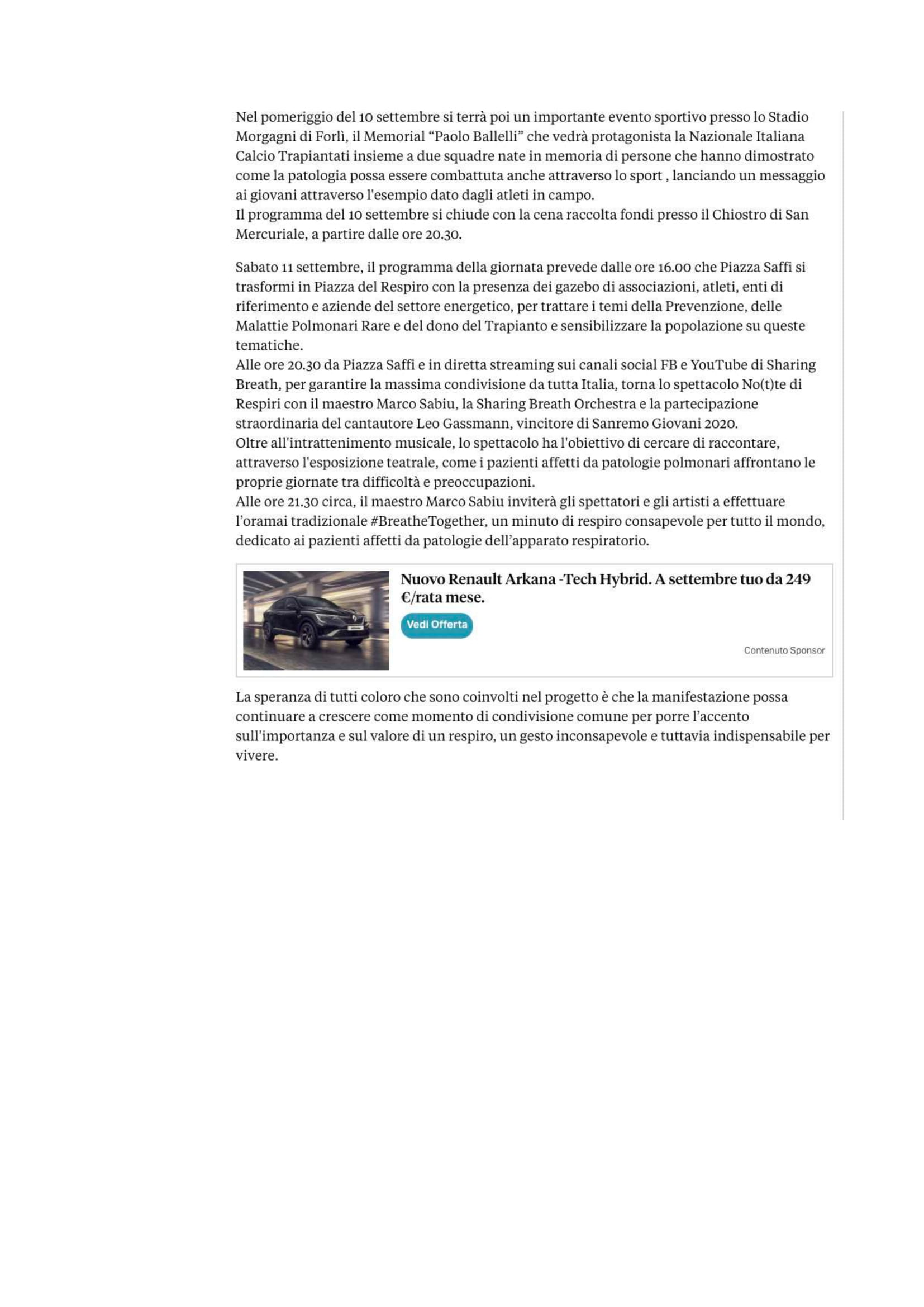 Nel pomeriggio del 10 settembre si terrà poi un importante evento sportivo presso lo Stadio Morgagni di Forlì, il Memorial "Paolo Ballelli" che vedrà protagonista la Nazionale Italiana Calcio Trapiantati insieme a due squadre nate in memoria di persone che hanno dimostrato come la patologia possa essere combattuta anche attraverso lo sport , lanciando un messaggio ai giovani attraverso l'esempio dato dagli atleti in campo.
Il programma del 10 settembre si chiude con la cena raccolta fondi presso il Chiostro di San Mercuriale, a partire dalle ore 20.30.

Sabato 11 settembre, il programma della giornata prevede dalle ore 16.00 che Piazza Saffi si trasformi in Piazza del Respiro con la presenza dei gazebo di associazioni, atleti, enti di riferimento e aziende del settore energetico, per trattare i temi della Prevenzione, delle Malattie Polmonari Rare e del dono del Trapianto e sensibilizzare la popolazione su queste tematiche.
Alle ore 20.30 da Piazza Saffi e in diretta streaming sui canali social FB e YouTube di Sharing Breath, per garantire la massima condivisione da tutta Italia, torna lo spettacolo No(t)te di Respiri con il maestro Marco Sabiu, la Sharing Breath Orchestra e la partecipazione straordinaria del cantautore Leo Gassmann, vincitore di Sanremo Giovani 2020.
Oltre all'intrattenimento musicale, lo spettacolo ha l'obiettivo di cercare di raccontare, attraverso l'esposizione teatrale, come i pazienti affetti da patologie polmonari affrontano le proprie giornate tra difficoltà e preoccupazioni.
Alle ore 21.30 circa, il maestro Marco Sabiu inviterà gli spettatori e gli artisti a effettuare l'oramai tradizionale #BreatheTogether, un minuto di respiro consapevole per tutto il mondo, dedicato ai pazienti affetti da patologie dell'apparato respiratorio.

Nuovo Renault Arkana -Tech Hybrid. A settembre tuo da 249 €/rata mese.
Vedi Offerta
Contenuto Sponsor

La speranza di tutti coloro che sono coinvolti nel progetto è che la manifestazione possa continuare a crescere come momento di condivisione comune per porre l'accento sull'importanza e sul valore di un respiro, un gesto inconsapevole e tuttavia indispensabile per vivere.